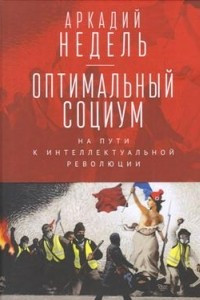 АРКАДИЙ
НЕДЕЛЬ

ОПТИМАЛЬНЫЙ
СОЦИУМ

НА ПУТИ
К ИНТЕЛЛЕКТУАЛЬНОЙ
РЕВОЛЮЦИИ